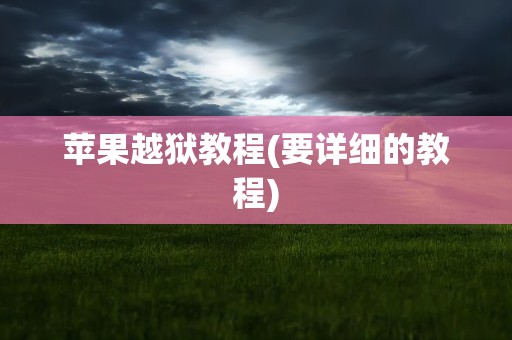 苹果越狱教程(要详细的教程)